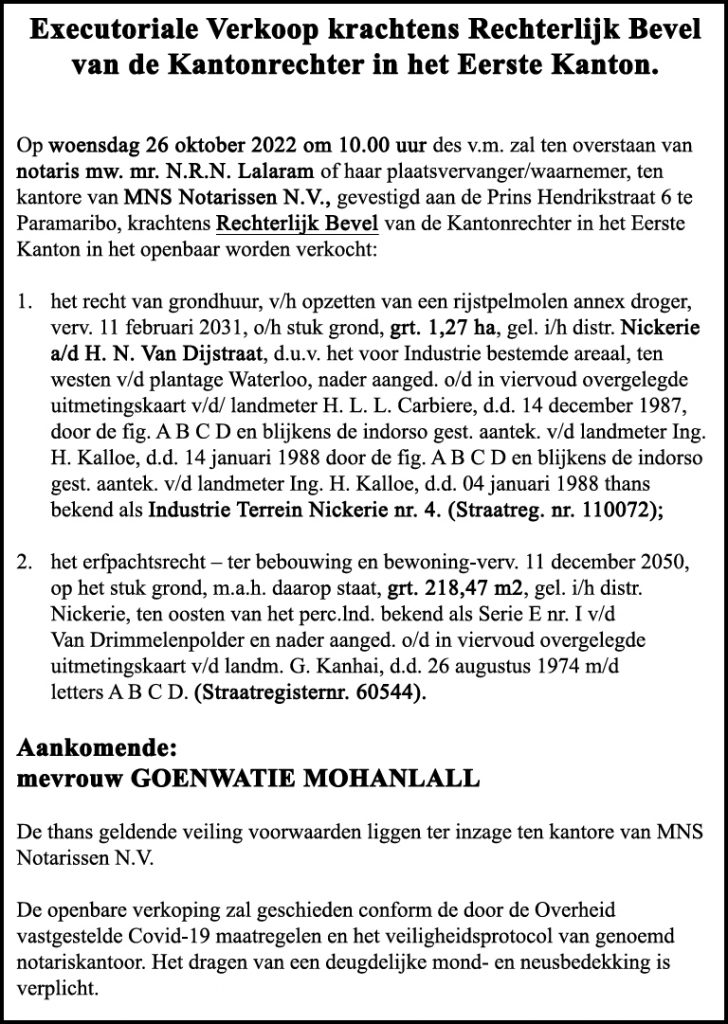 Executoriale Verkoop krachtens Rechterlijk Bevel van de Kantonrechter in het Eerste Kanton.

Op woensdag 26 oktober 2022 om 10.00 uur des v.m. zal ten overstaan van notaris mw. mr. N.R.N. Lalaram of haar plaatsvervanger/waarnemer, ten kantore van MNS Notarissen N.V., gevestigd aan de Prins Hendrikstraat 6 te Paramaribo, krachtens Rechterlijk Bevel van de Kantonrechter in het Eerste Kanton in het openbaar worden verkocht:

1. het recht van grondhuur, v/h opzetten van een rijstpelmolen annex droger, verv. 11 februari 2031, o/h stuk grond, grt. 1,27 ha, gel. i/h distr. Nickerie a/d H. N. Van Dijstraat, d.u.v. het voor Industrie bestemde areaal, ten westen v/d plantage Waterloo, nader aanged. o/d in viervoud overgelegde uitmetingskaart v/d/ landmeter H. L. L. Carbiere, d.d. 14 december 1987, door de fig. A B C D en blijkens de indorso gest. aantek. v/d landmeter Ing. H. Kalloe, d.d. 14 januari 1988 door de fig. A B C D en blijkens de indorso gest. aantek. v/d landmeter Ing. H. Kalloe, d.d. 04 januari 1988 thans bekend als Industrie Terrein Nickerie nr. 4. (Straatreg. nr. 110072);

2. het erfpachtsrecht – ter bebouwing en bewoning-verv. 11 december 2050, op het stuk grond, m.a.h. daarop staat, grt. 218,47 m2, gel. i/h distr. Nickerie, ten oosten van het perc.lnd. bekend als Serie E nr. I v/d Van Drimmelenpolder en nader aanged. o/d in viervoud overgelegde uitmetingskaart v/d landm. G. Kanhai, d.d. 26 augustus 1974 m/d letters A B C D. (Straatregisternr. 60544).

Aankomende:
mevrouw GOENWATIE MOHANLALL

De thans geldende veiling voorwaarden liggen ter inzage ten kantore van MNS Notarissen N.V.

De openbare verkoping zal geschieden conform de door de Overheid vastgestelde Covid-19 maatregelen en het veiligheidsprotocol van genoemd notariskantoor. Het dragen van een deugdelijke mond- en neusbedekking is verplicht.